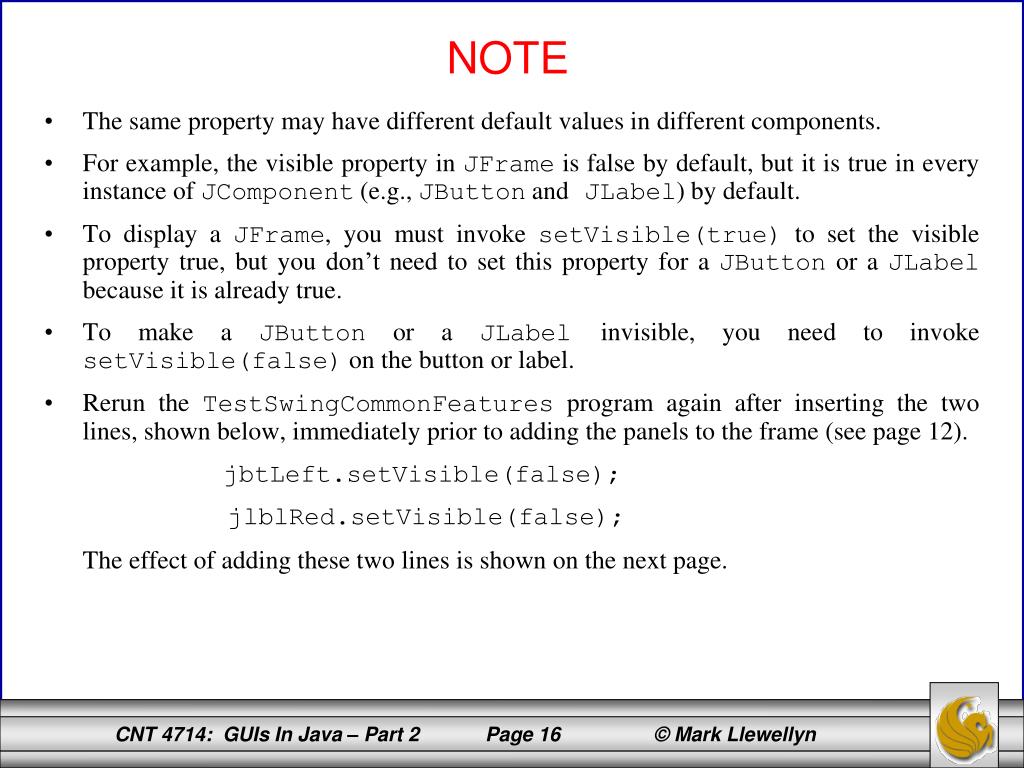 NOTE

• The same property may have different default values in different components.

• For example, the visible property in JFrame is false by default, but it is true in every instance of JComponent (e.g., JButton and JLabel) by default.

• To display a JFrame, you must invoke setVisible(true) to set the visible property true, but you don't need to set this property for a JButton or a JLabel because it is already true.

• To make a JButton or a JLabel invisible, you need to invoke setVisible(false) on the button or label.

• Rerun the TestSwingCommonFeatures program again after inserting the two lines, shown below, immediately prior to adding the panels to the frame (see page 12).

jbtLeft.setVisible(false);

jlblRed.setVisible(false);

The effect of adding these two lines is shown on the next page.

CNT 4714: GUIs In Java – Part 2 Page 16 © Mark Llewellyn